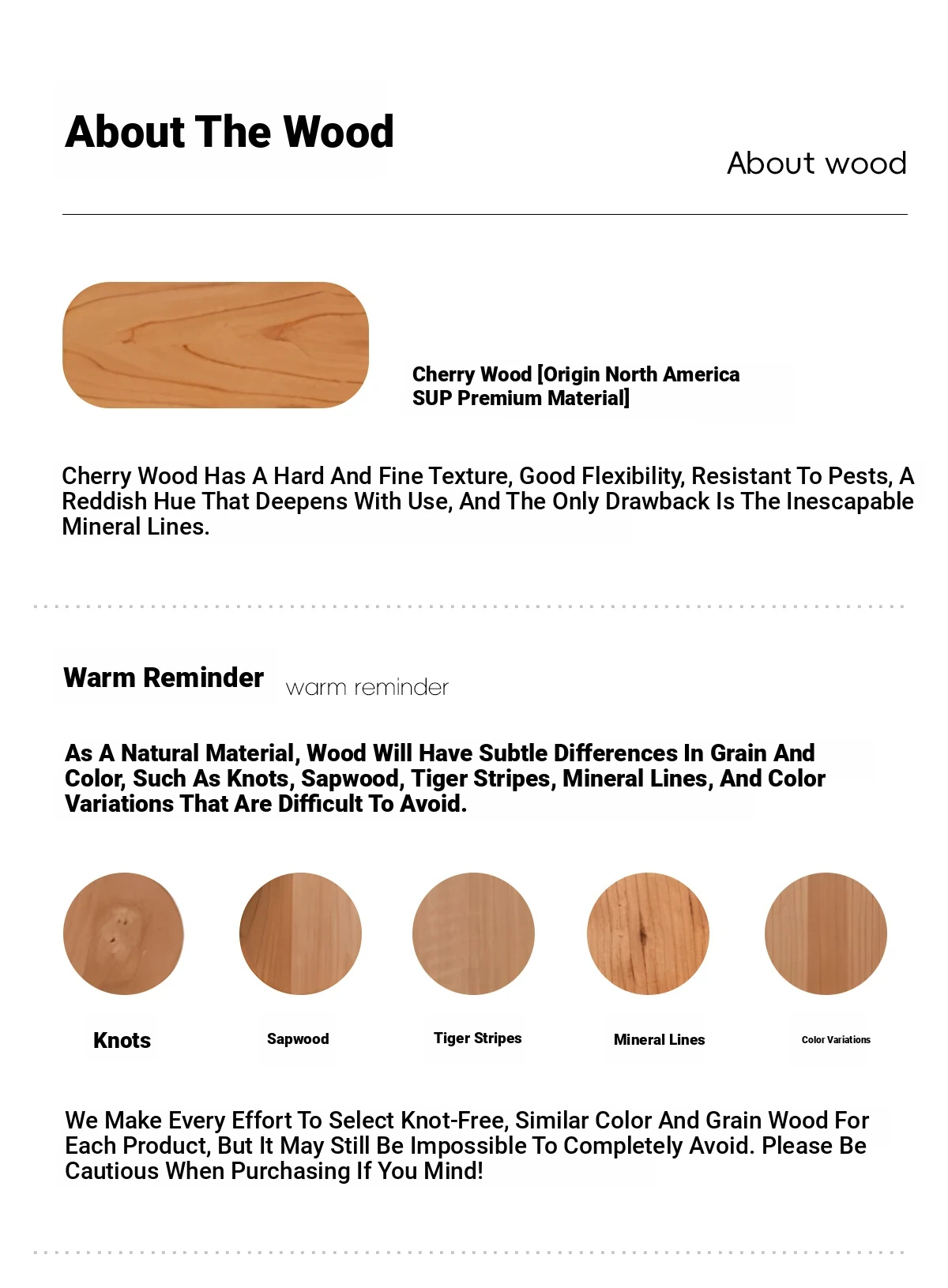 About The Wood

About wood

Cherry Wood [Origin North America SUP Premium Material]

Cherry Wood Has A Hard And Fine Texture, Good Flexibility, Resistant To Pests, A Reddish Hue That Deepens With Use, And The Only Drawback Is The Inescapable Mineral Lines.

Warm Reminder

warm reminder

As A Natural Material, Wood Will Have Subtle Differences In Grain And Color, Such As Knots, Sapwood, Tiger Stripes, Mineral Lines, And Color Variations That Are Difficult To Avoid.

Knots

Sapwood

Tiger Stripes

Mineral Lines

Color Variations

We Make Every Effort To Select Knot-Free, Similar Color And Grain Wood For Each Product, But It May Still Be Impossible To Completely Avoid. Please Be Cautious When Purchasing If You Mind!